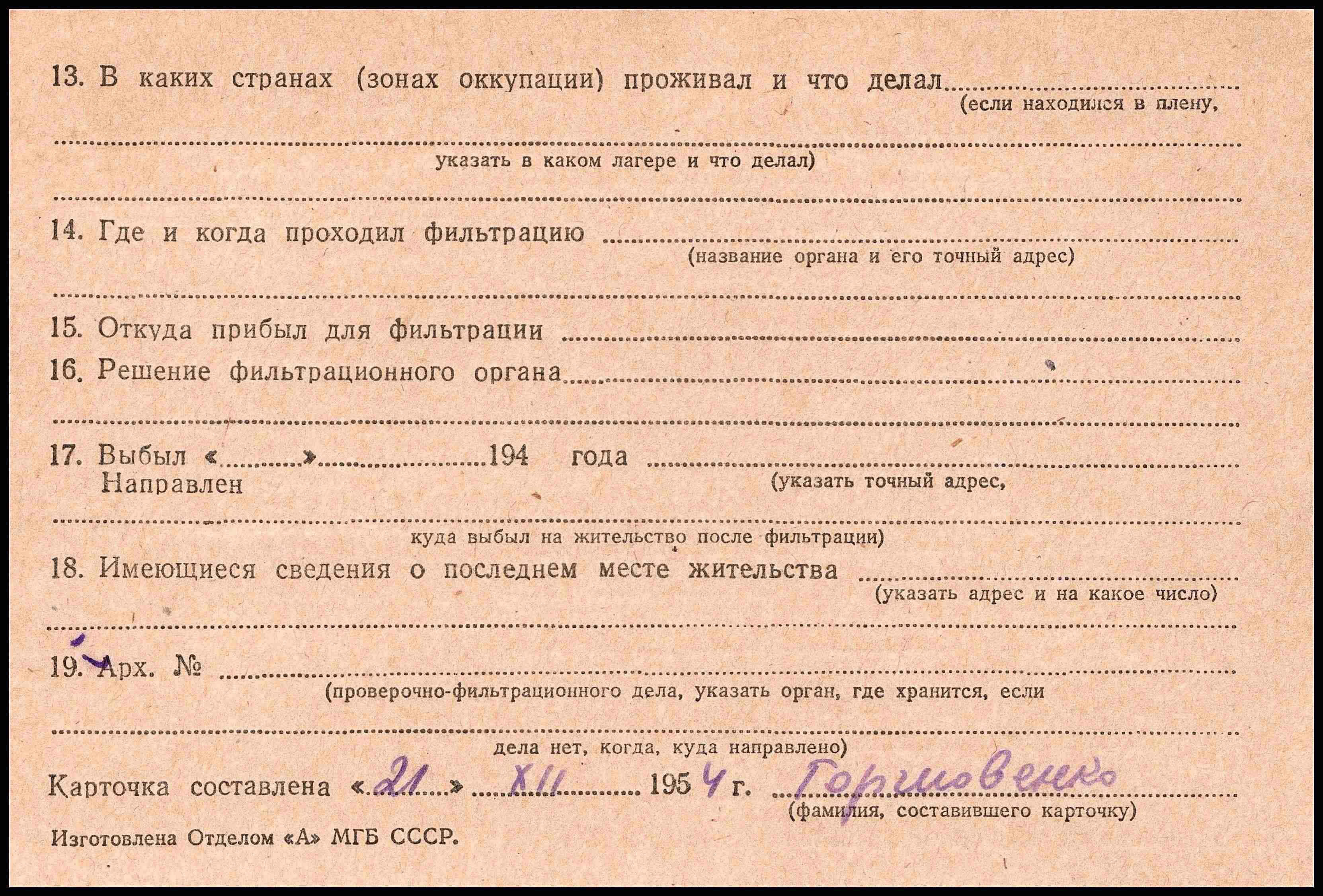 13. В каких странах (зонах оккупации) проживал и что делал ____
(если находился в плену,

____
указать в каком лагере и что делал)

____

14. Где и когда проходил фильтрацию ____
(название органа и его точный адрес)

____

15. Откуда прибыл для фильтрации ____

16. Решение фильтрационного органа ____

____

17. Выбыл «____» ____ 194 года ____
Направлен
(указать точный адрес,

____
куда выбыл на жительство после фильтрации)

18. Имеющиеся сведения о последнем месте жительства ____
(указать адрес и на какое число)

____

19. Арх. № ____
(проверочно-фильтрационного дела, указать орган, где хранится, если

____
дела нет, когда, куда направлено)

Карточка составлена «21» XII 1954 г. Горшовенко
(фамилия, составившего карточку)

Изготовлена Отделом «А» МГБ СССР.